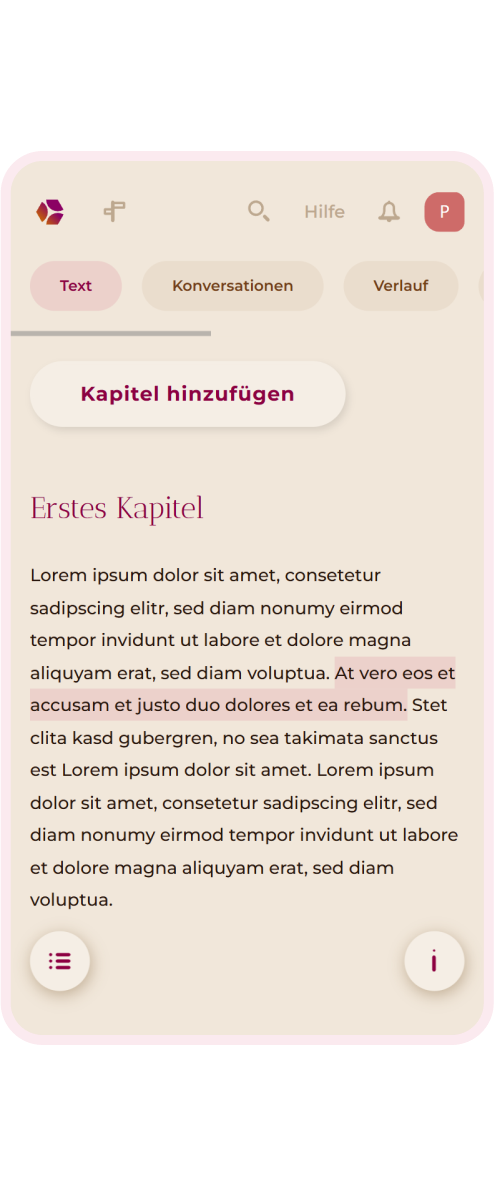 Hilfe

P

Text

Konversationen

Verlauf

Kapitel hinzufügen

Erstes Kapitel

Lorem ipsum dolor sit amet, consetetur sadipscing elitr, sed diam nonumy eirmod tempor invidunt ut labore et dolore magna aliquyam erat, sed diam voluptua. At vero eos et accusam et justo duo dolores et ea rebum. Stet clita kasd gubergren, no sea takimata sanctus est Lorem ipsum dolor sit amet. Lorem ipsum dolor sit amet, consetetur sadipscing elitr, sed diam nonumy eirmod tempor invidunt ut labore et dolore magna aliquyam erat, sed diam voluptua.

i